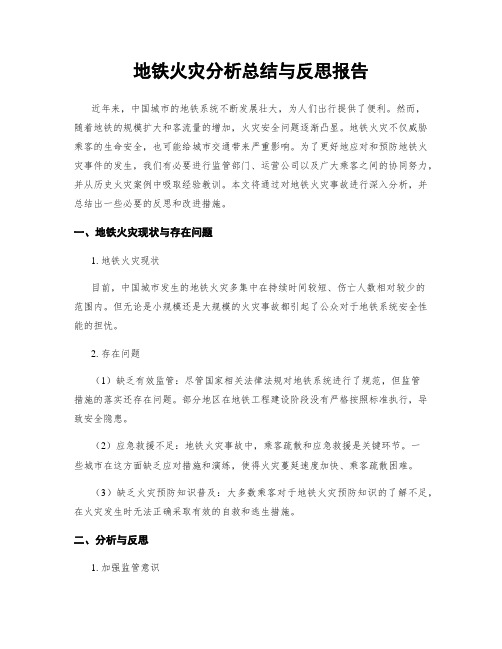 地铁火灾分析总结与反思报告

近年来，中国城市的地铁系统不断发展壮大，为人们出行提供了便利。然而，随着地铁的规模扩大和客流量的增加，火灾安全问题逐渐凸显。地铁火灾不仅威胁乘客的生命安全，也可能给城市交通带来严重影响。为了更好地应对和预防地铁火灾事件的发生，我们有必要进行监管部门、运营公司以及广大乘客之间的协同努力，并从历史火灾案例中吸取经验教训。本文将通过对地铁火灾事故进行深入分析，并总结出一些必要的反思和改进措施。

一、地铁火灾现状与存在问题

1. 地铁火灾现状

目前，中国城市发生的地铁火灾多集中在持续时间较短、伤亡人数相对较少的范围内。但无论是小规模还是大规模的火灾事故都引起了公众对于地铁系统安全性能的担忧。

2. 存在问题

（1）缺乏有效监管：尽管国家相关法律法规对地铁系统进行了规范，但监管措施的落实还存在问题。部分地区在地铁工程建设阶段没有严格按照标准执行，导致安全隐患。

（2）应急救援不足：地铁火灾事故中，乘客疏散和应急救援是关键环节。一些城市在这方面缺乏应对措施和演练，使得火灾蔓延速度加快、乘客疏散困难。

（3）缺乏火灾预防知识普及：大多数乘客对于地铁火灾预防知识的了解不足，在火灾发生时无法正确采取有效的自救和逃生措施。

二、分析与反思

1. 加强监管意识